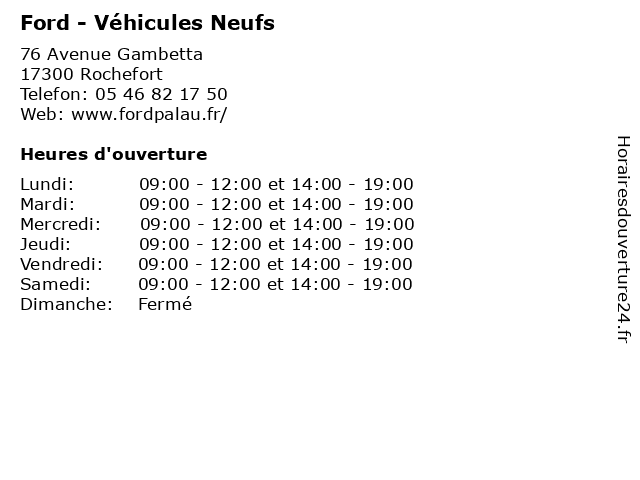 Ford - Véhicules Neufs

76 Avenue Gambetta
17300 Rochefort
Telefon: 05 46 82 17 50
Web: www.fordpalau.fr/

Heures d'ouverture

| | |
|---|---|
| Lundi: | 09:00 - 12:00 et 14:00 - 19:00 |
| Mardi: | 09:00 - 12:00 et 14:00 - 19:00 |
| Mercredi: | 09:00 - 12:00 et 14:00 - 19:00 |
| Jeudi: | 09:00 - 12:00 et 14:00 - 19:00 |
| Vendredi: | 09:00 - 12:00 et 14:00 - 19:00 |
| Samedi: | 09:00 - 12:00 et 14:00 - 19:00 |
| Dimanche: | Fermé |

Horairesdouverture24.fr